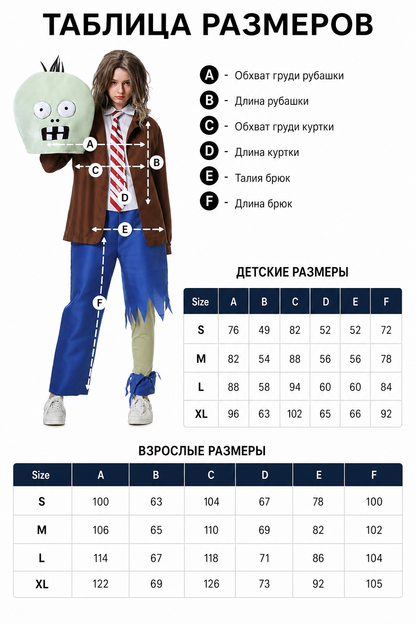 ТАБЛИЦА РАЗМЕРОВ

A - Обхват груди рубашки
B - Длина рубашки
C - Обхват груди куртки
D - Длина куртки
E - Талия брюк
F - Длина брюк

A
B
C
D
E
F

ДЕТСКИЕ РАЗМЕРЫ

| Size | A | B | C | D | E | F |
|---|---|---|---|---|---|---|
| S | 76 | 49 | 82 | 52 | 52 | 72 |
| M | 82 | 54 | 88 | 56 | 56 | 78 |
| L | 88 | 58 | 94 | 60 | 60 | 84 |
| XL | 96 | 63 | 102 | 65 | 66 | 92 |

ВЗРОСЛЫЕ РАЗМЕРЫ

| Size | A | B | C | D | E | F |
|---|---|---|---|---|---|---|
| S | 100 | 63 | 104 | 67 | 78 | 100 |
| M | 106 | 65 | 110 | 69 | 82 | 102 |
| L | 114 | 67 | 118 | 71 | 86 | 104 |
| XL | 122 | 69 | 126 | 73 | 92 | 105 |